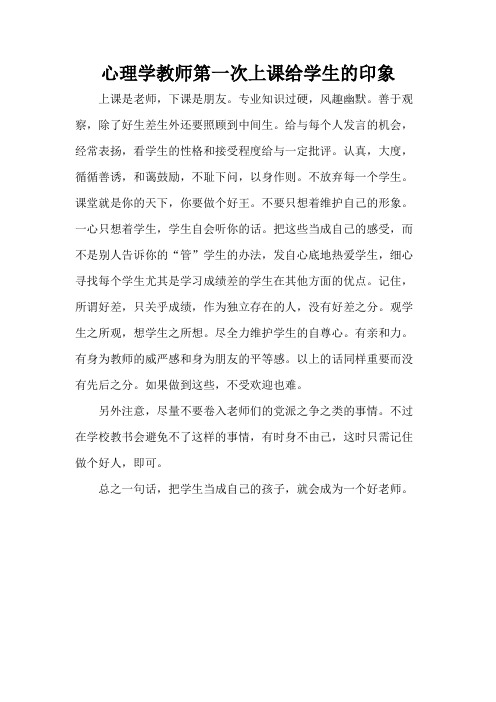 心理学教师第一次上课给学生的印象

上课是老师，下课是朋友。专业知识过硬，风趣幽默。善于观察，除了好生差生外还要照顾到中间生。给与每个人发言的机会，经常表扬，看学生的性格和接受程度给与一定批评。认真，大度，循循善诱，和蔼鼓励，不耻下问，以身作则。不放弃每一个学生。课堂就是你的天下，你要做个好王。不要只想着维护自己的形象。一心只想着学生，学生自会听你的话。把这些当成自己的感受，而不是别人告诉你的“管”学生的办法，发自心底地热爱学生，细心寻找每个学生尤其是学习成绩差的学生在其他方面的优点。记住，所谓好差，只关乎成绩，作为独立存在的人，没有好差之分。观学生之所观，想学生之所想。尽全力维护学生的自尊心。有亲和力。有身为教师的威严感和身为朋友的平等感。以上的话同样重要而没有先后之分。如果做到这些，不受欢迎也难。

另外注意，尽量不要卷入老师们的党派之争之类的事情。不过在学校教书会避免不了这样的事情，有时身不由己，这时只需记住做个好人，即可。

总之一句话，把学生当成自己的孩子，就会成为一个好老师。